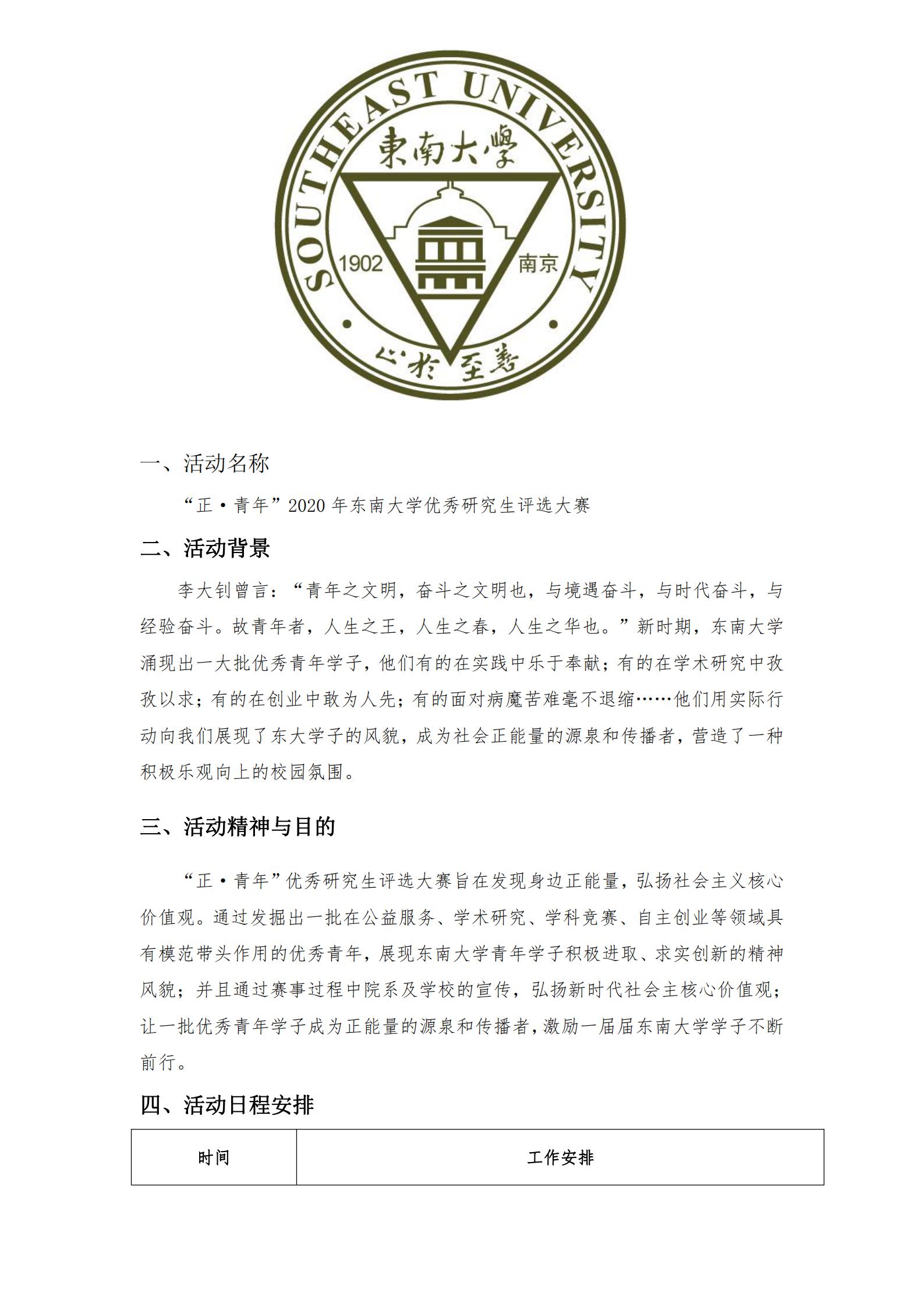 SOUTHEAST UNIVERSITY

東南大學

1902

南京

止於至善

一、活动名称

“正·青年”2020 年东南大学优秀研究生评选大赛

二、活动背景

李大钊曾言：“青年之文明，奋斗之文明也，与境遇奋斗，与时代奋斗，与经验奋斗。故青年者，人生之王，人生之春，人生之华也。”新时期，东南大学涌现出一大批优秀青年学子，他们有的在实践中乐于奉献；有的在学术研究中孜孜以求；有的在创业中敢为人先；有的面对病魔苦难毫不退缩……他们用实际行动向我们展现了东大学子的风貌，成为社会正能量的源泉和传播者，营造了一种积极乐观向上的校园氛围。

三、活动精神与目的

“正·青年”优秀研究生评选大赛旨在发现身边正能量，弘扬社会主义核心价值观。通过发掘出一批在公益服务、学术研究、学科竞赛、自主创业等领域具有模范带头作用的优秀青年，展现东南大学青年学子积极进取、求实创新的精神风貌；并且通过赛事过程中院系及学校的宣传，弘扬新时代社会主核心价值观；让一批优秀青年学子成为正能量的源泉和传播者，激励一届届东南大学学子不断前行。

四、活动日程安排

| 时间 | 工作安排 |
|---|---|